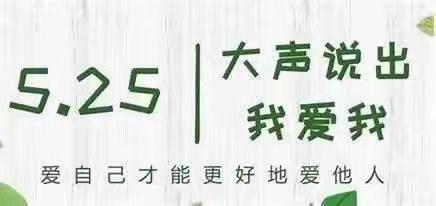 5.25

大声说出
我爱我

爱自己才能更好地爱他人